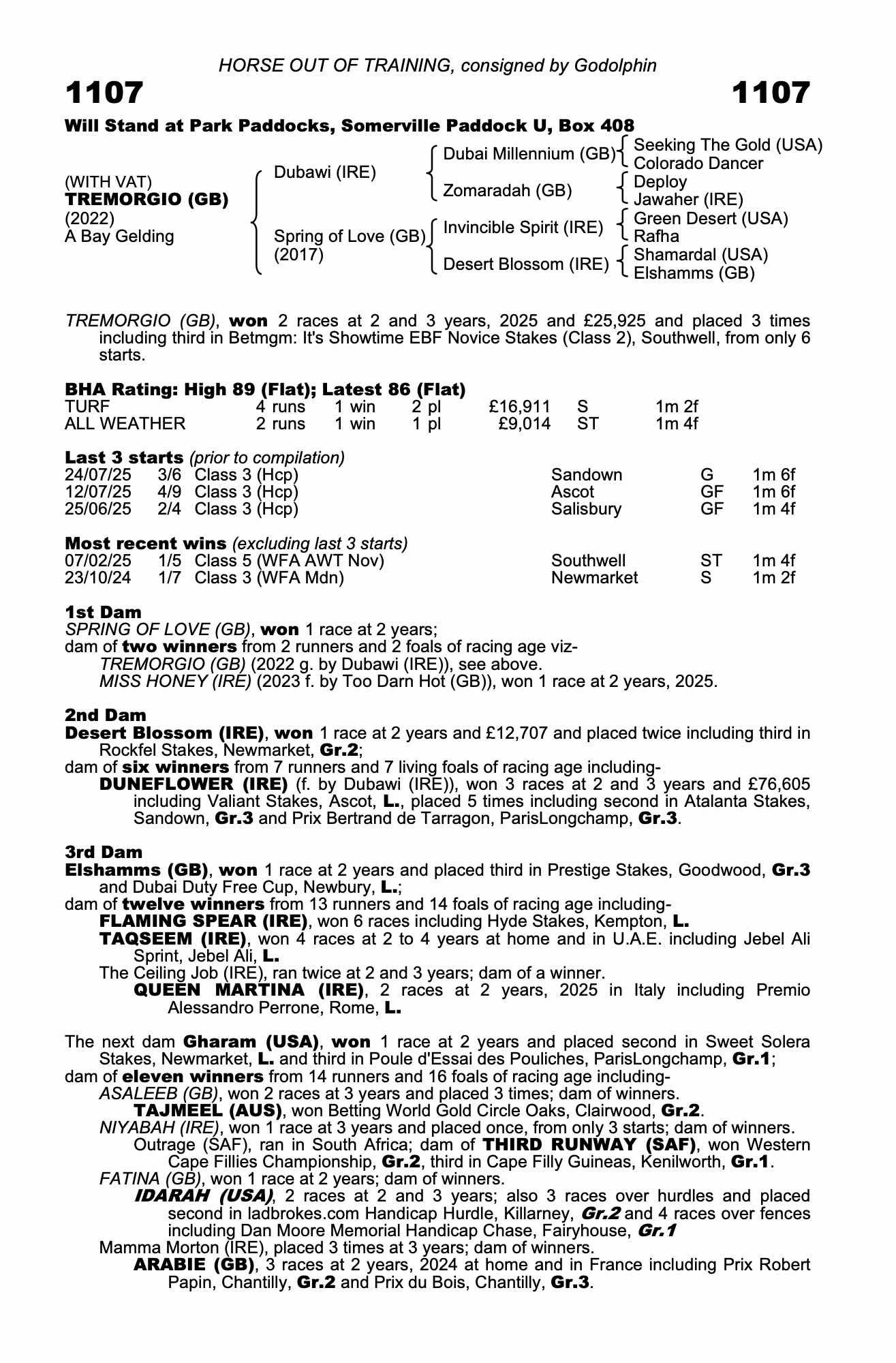 HORSE OUT OF TRAINING, consigned by Godolphin

1107 1107

Will Stand at Park Paddocks, Somerville Paddock U, Box 408

(WITH VAT)
TREMORGIO (GB)
(2022)
A Bay Gelding

Dubawi (IRE)
Spring of Love (GB) (2017)

Dubai Millennium (GB)
Zomaradah (GB)
Invincible Spirit (IRE)
Desert Blossom (IRE)

Seeking The Gold (USA)
Colorado Dancer
Deploy
Jawaher (IRE)
Green Desert (USA)
Rafha
Shamardal (USA)
Elshamms (GB)

TREMORGIO (GB), won 2 races at 2 and 3 years, 2025 and £25,925 and placed 3 times including third in Betmgm: It's Showtime EBF Novice Stakes (Class 2), Southwell, from only 6 starts.

BHA Rating: High 89 (Flat); Latest 86 (Flat)

| TURF | 4 runs | 1 win | 2 pl | £16,911 | S | 1m 2f |
|---|---|---|---|---|---|---|
| ALL WEATHER | 2 runs | 1 win | 1 pl | £9,014 | ST | 1m 4f |

Last 3 starts (prior to compilation)

| 24/07/25 | 3/6 | Class 3 (Hcp) | Sandown | G | 1m 6f |
|---|---|---|---|---|---|
| 12/07/25 | 4/9 | Class 3 (Hcp) | Ascot | GF | 1m 6f |
| 25/06/25 | 2/4 | Class 3 (Hcp) | Salisbury | GF | 1m 4f |

Most recent wins (excluding last 3 starts)

| 07/02/25 | 1/5 | Class 5 (WFA AWT Nov) | Southwell | ST | 1m 4f |
|---|---|---|---|---|---|
| 23/10/24 | 1/7 | Class 3 (WFA Mdn) | Newmarket | S | 1m 2f |

1st Dam
SPRING OF LOVE (GB), won 1 race at 2 years;
dam of two winners from 2 runners and 2 foals of racing age viz-
TREMORGIO (GB) (2022 g. by Dubawi (IRE)), see above.
MISS HONEY (IRE) (2023 f. by Too Darn Hot (GB)), won 1 race at 2 years, 2025.

2nd Dam
Desert Blossom (IRE), won 1 race at 2 years and £12,707 and placed twice including third in Rockfel Stakes, Newmarket, Gr.2;
dam of six winners from 7 runners and 7 living foals of racing age including-
DUNEFLOWER (IRE) (f. by Dubawi (IRE)), won 3 races at 2 and 3 years and £76,605 including Valiant Stakes, Ascot, L., placed 5 times including second in Atalanta Stakes, Sandown, Gr.3 and Prix Bertrand de Tarragon, ParisLongchamp, Gr.3.

3rd Dam
Elshamms (GB), won 1 race at 2 years and placed third in Prestige Stakes, Goodwood, Gr.3 and Dubai Duty Free Cup, Newbury, L.;
dam of twelve winners from 13 runners and 14 foals of racing age including-
FLAMING SPEAR (IRE), won 6 races including Hyde Stakes, Kempton, L.
TAQSEEM (IRE), won 4 races at 2 to 4 years at home and in U.A.E. including Jebel Ali Sprint, Jebel Ali, L.
The Ceiling Job (IRE), ran twice at 2 and 3 years; dam of a winner.
QUEEN MARTINA (IRE), 2 races at 2 years, 2025 in Italy including Premio Alessandro Perrone, Rome, L.

The next dam Gharam (USA), won 1 race at 2 years and placed second in Sweet Solera Stakes, Newmarket, L. and third in Poule d'Essai des Pouliches, ParisLongchamp, Gr.1;
dam of eleven winners from 14 runners and 16 foals of racing age including-
ASALEEB (GB), won 2 races at 3 years and placed 3 times; dam of winners.
TAJMEEL (AUS), won Betting World Gold Circle Oaks, Clairwood, Gr.2.
NIYABAH (IRE), won 1 race at 3 years and placed once, from only 3 starts; dam of winners.
Outrage (SAF), ran in South Africa; dam of THIRD RUNWAY (SAF), won Western Cape Fillies Championship, Gr.2, third in Cape Filly Guineas, Kenilworth, Gr.1.
FATINA (GB), won 1 race at 2 years; dam of winners.
IDARAH (USA), 2 races at 2 and 3 years; also 3 races over hurdles and placed second in ladbrokes.com Handicap Hurdle, Killarney, Gr.2 and 4 races over fences including Dan Moore Memorial Handicap Chase, Fairyhouse, Gr.1
Mamma Morton (IRE), placed 3 times at 3 years; dam of winners.
ARABIE (GB), 3 races at 2 years, 2024 at home and in France including Prix Robert Papin, Chantilly, Gr.2 and Prix du Bois, Chantilly, Gr.3.